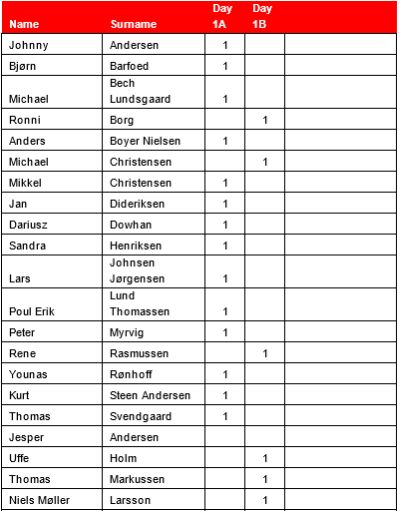 | Name | Surname | Day 1A | Day 1B | |
|---|---|---|---|---|
| Johnny | Andersen | 1 | | |
| Bjørn | Barfoed | 1 | | |
| Michael | Bech Lundsgaard | 1 | | |
| Ronni | Borg | | 1 | |
| Anders | Boyer Nielsen | 1 | | |
| Michael | Christensen | | 1 | |
| Mikkel | Christensen | 1 | | |
| Jan | Dideriksen | 1 | | |
| Dariusz | Dowhan | 1 | | |
| Sandra | Henriksen | 1 | | |
| Lars | Johnsen Jørgensen | 1 | | |
| Poul Erik | Lund Thomassen | 1 | | |
| Peter | Myrvig | 1 | | |
| Rene | Rasmussen | | 1 | |
| Younas | Rønhoff | 1 | | |
| Kurt | Steen Andersen | 1 | | |
| Thomas | Svendgaard | 1 | | |
| Jesper | Andersen | | | |
| Uffe | Holm | | 1 | |
| Thomas | Markussen | | 1 | |
| Niels Møller | Larsson | | 1 | |